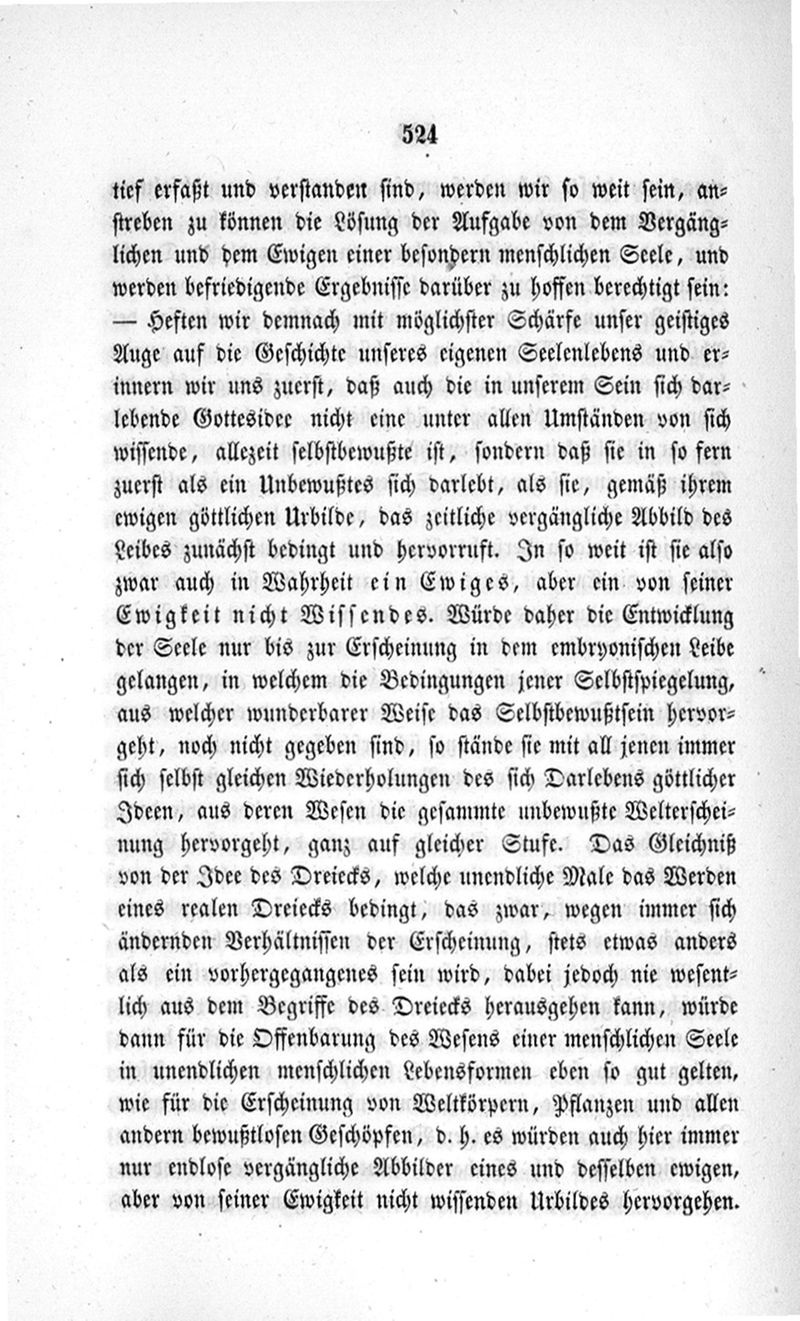 524

tief erfaßt und verstanden sind, werden wir so weit sein, anstreben zu können die Lösung der Aufgabe von dem Vergänglichen und dem Ewigen einer besondern menschlichen Seele, und werden befriedigende Ergebnisse darüber zu hoffen berechtigt sein: — Heften wir demnach mit möglichster Schärfe unser geistiges Auge auf die Geschichte unseres eigenen Seelenlebens und erinnern wir uns zuerst, daß auch die in unserem Sein sich darlebende Gottesidee nicht eine unter allen Umständen von sich wissende, allezeit selbstbewußte ist, sondern daß sie in so fern zuerst als ein Unbewußtes sich darlebt, als sie, gemäß ihrem ewigen göttlichen Urbilde, das zeitliche vergängliche Abbild des Leibes zunächst bedingt und hervorruft. In so weit ist sie also zwar auch in Wahrheit ein Ewiges, aber ein von seiner Ewigkeit nicht Wissendes. Würde daher die Entwicklung der Seele nur bis zur Erscheinung in dem embryonischen Leibe gelangen, in welchem die Bedingungen jener Selbstspiegelung, aus welcher wunderbarer Weise das Selbstbewußtsein hervorgeht, noch nicht gegeben sind, so stände sie mit all jenen immer sich selbst gleichen Wiederholungen des sich Darlebens göttlicher Ideen, aus deren Wesen die gesammte unbewußte Welterscheinung hervorgeht, ganz auf gleicher Stufe. Das Gleichniß von der Idee des Dreiecks, welche unendliche Male das Werden eines realen Dreiecks bedingt, das zwar, wegen immer sich ändernden Verhältnissen der Erscheinung, stets etwas anders als ein vorhergegangenes sein wird, dabei jedoch nie wesentlich aus dem Begriffe des Dreiecks herausgehen kann, würde dann für die Offenbarung des Wesens einer menschlichen Seele in unendlichen menschlichen Lebensformen eben so gut gelten, wie für die Erscheinung von Weltkörpern, Pflanzen und allen andern bewußtlosen Geschöpfen, d. h. es würden auch hier immer nur endlose vergängliche Abbilder eines und desselben ewigen, aber von seiner Ewigkeit nicht wissenden Urbildes hervorgehen.